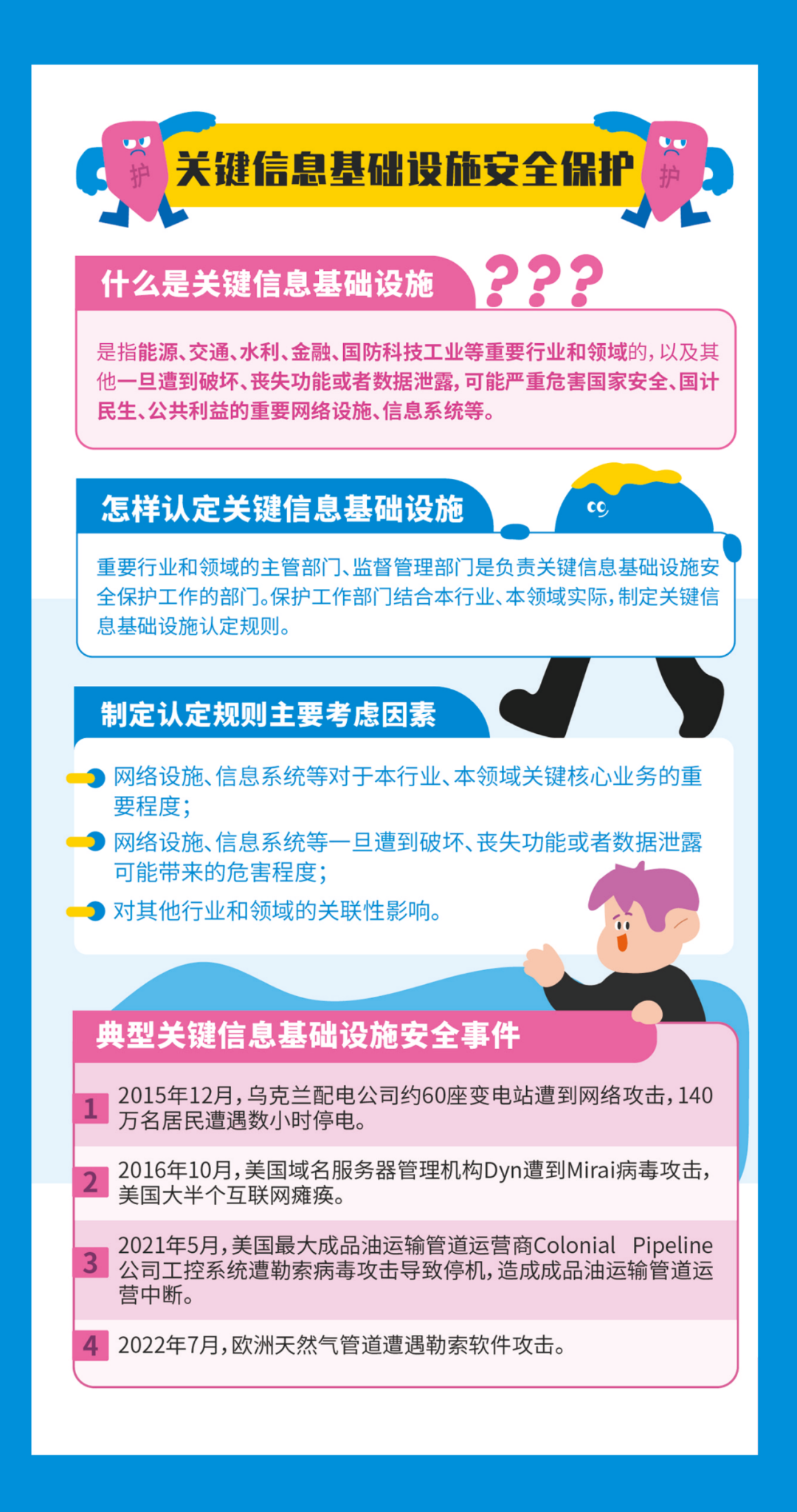 护 关键信息基础设施安全保护 护

什么是关键信息基础设施 ???

是指能源、交通、水利、金融、国防科技工业等重要行业和领域的，以及其他一旦遭到破坏、丧失功能或者数据泄露，可能严重危害国家安全、国计民生、公共利益的重要网络设施、信息系统等。

怎样认定关键信息基础设施

重要行业和领域的主管部门、监督管理部门是负责关键信息基础设施安全保护工作的部门。保护工作部门结合本行业、本领域实际，制定关键信息基础设施认定规则。

制定认定规则主要考虑因素

网络设施、信息系统等对于本行业、本领域关键核心业务的重要程度；

网络设施、信息系统等一旦遭到破坏、丧失功能或者数据泄露可能带来的危害程度；

对其他行业和领域的关联性影响。

典型关键信息基础设施安全事件

1 2015年12月，乌克兰配电公司约60座变电站遭到网络攻击，140万名居民遭遇数小时停电。

2 2016年10月，美国域名服务器管理机构Dyn遭到Mirai病毒攻击，美国大半个互联网瘫痪。

3 2021年5月，美国最大成品油运输管道运营商Colonial Pipeline公司工控系统遭勒索病毒攻击导致停机，造成成品油运输管道运营中断。

4 2022年7月，欧洲天然气管道遭遇勒索软件攻击。